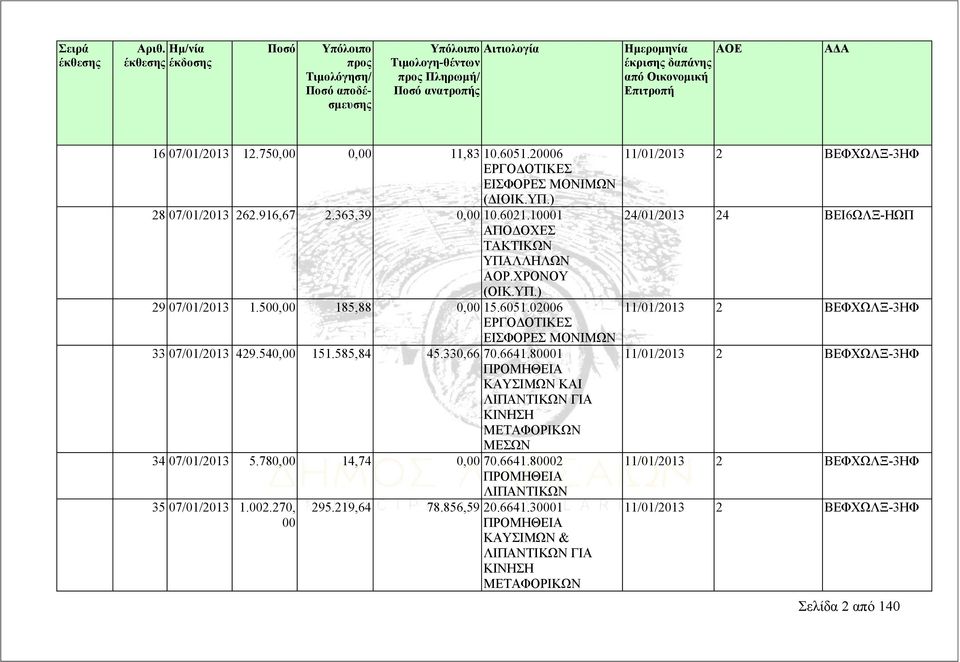 | Σειρά έκθεσης | Αριθ. έκθεσης | Ημ/νία έκδοσης | Ποσό | Υπόλοιπο προς Τιμολόγηση/ Ποσό αποδέσμευσης | Υπόλοιπο Τιμολογη-θέντων προς Πληρωμή/ Ποσό ανατροπής | Αιτιολογία | Ημερομηνία έκρισης δαπάνης από Οικονομική Επιτροπή | ΑΟΕ | ΑΔΑ |
|---|---|---|---|---|---|---|---|---|---|
| | 16 | 07/01/2013 | 12.750,00 | 0,00 | 11,83 | 10.6051.20006 ΕΡΓΟΔΟΤΙΚΕΣ ΕΙΣΦΟΡΕΣ ΜΟΝΙΜΩΝ (ΔΙΟΙΚ.ΥΠ.) | 11/01/2013 | 2 | ΒΕΦΧΩΛΞ-3ΗΦ |
| | 28 | 07/01/2013 | 262.916,67 | 2.363,39 | 0,00 | 10.6021.10001 ΑΠΟΔΟΧΕΣ ΤΑΚΤΙΚΩΝ ΥΠΑΛΛΗΛΩΝ ΑΟΡ.ΧΡΟΝΟΥ (ΟΙΚ.ΥΠ.) | 24/01/2013 | 24 | ΒΕΙ6ΩΛΞ-ΗΩΠ |
| | 29 | 07/01/2013 | 1.500,00 | 185,88 | 0,00 | 15.6051.02006 ΕΡΓΟΔΟΤΙΚΕΣ ΕΙΣΦΟΡΕΣ ΜΟΝΙΜΩΝ | 11/01/2013 | 2 | ΒΕΦΧΩΛΞ-3ΗΦ |
| | 33 | 07/01/2013 | 429.540,00 | 151.585,84 | 45.330,66 | 70.6641.80001 ΠΡΟΜΗΘΕΙΑ ΚΑΥΣΙΜΩΝ ΚΑΙ ΛΙΠΑΝΤΙΚΩΝ ΓΙΑ ΚΙΝΗΣΗ ΜΕΤΑΦΟΡΙΚΩΝ ΜΕΣΩΝ | 11/01/2013 | 2 | ΒΕΦΧΩΛΞ-3ΗΦ |
| | 34 | 07/01/2013 | 5.780,00 | 14,74 | 0,00 | 70.6641.80002 ΠΡΟΜΗΘΕΙΑ ΛΙΠΑΝΤΙΚΩΝ | 11/01/2013 | 2 | ΒΕΦΧΩΛΞ-3ΗΦ |
| | 35 | 07/01/2013 | 1.002.270,00 | 295.219,64 | 78.856,59 | 20.6641.30001 ΠΡΟΜΗΘΕΙΑ ΚΑΥΣΙΜΩΝ & ΛΙΠΑΝΤΙΚΩΝ ΓΙΑ ΚΙΝΗΣΗ ΜΕΤΑΦΟΡΙΚΩΝ | 11/01/2013 | 2 | ΒΕΦΧΩΛΞ-3ΗΦ |

Σελίδα 2 από 140